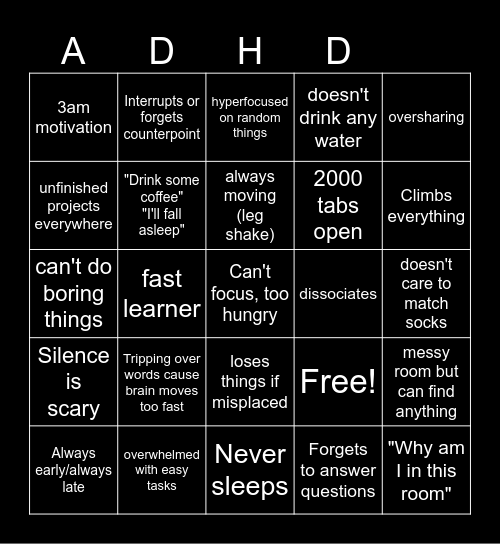 | A | D | H | D | |
|---|---|---|---|---|
| 3am motivation | Interrupts or forgets counterpoint | hyperfocused on random things | doesn't drink any water | oversharing |
| unfinished projects everywhere | "Drink some coffee" "I'll fall asleep" | always moving (leg shake) | 2000 tabs open | Climbs everything |
| can't do boring things | fast learner | Can't focus, too hungry | dissociates | doesn't care to match socks |
| Silence is scary | Tripping over words cause brain moves too fast | loses things if misplaced | Free! | messy room but can find anything |
| Always early/always late | overwhelmed with easy tasks | Never sleeps | Forgets to answer questions | "Why am I in this room" |